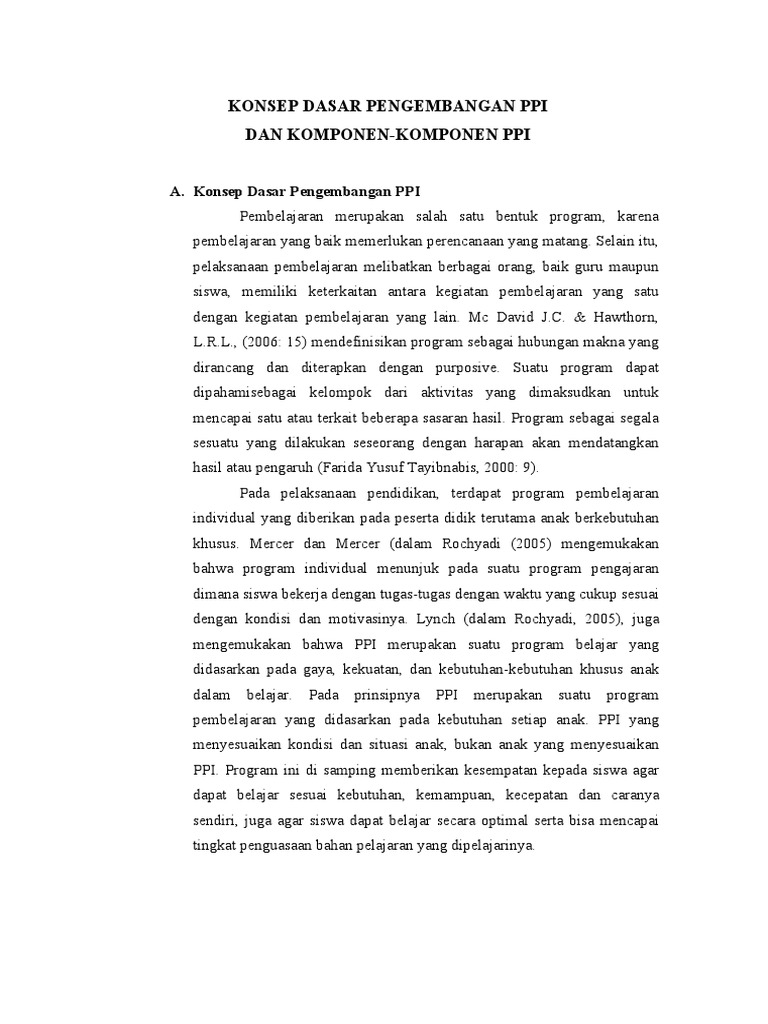 KONSEP DASAR PENGEMBANGAN PPI
DAN KOMPONEN-KOMPONEN PPI

A. Konsep Dasar Pengembangan PPI

Pembelajaran merupakan salah satu bentuk program, karena pembelajaran yang baik memerlukan perencanaan yang matang. Selain itu, pelaksanaan pembelajaran melibatkan berbagai orang, baik guru maupun siswa, memiliki keterkaitan antara kegiatan pembelajaran yang satu dengan kegiatan pembelajaran yang lain. Mc David J.C. & Hawthorn, L.R.L., (2006: 15) mendefinisikan program sebagai hubungan makna yang dirancang dan diterapkan dengan purposive. Suatu program dapat dipahamisebagai kelompok dari aktivitas yang dimaksudkan untuk mencapai satu atau terkait beberapa sasaran hasil. Program sebagai segala sesuatu yang dilakukan seseorang dengan harapan akan mendatangkan hasil atau pengaruh (Farida Yusuf Tayibnabis, 2000: 9).

Pada pelaksanaan pendidikan, terdapat program pembelajaran individual yang diberikan pada peserta didik terutama anak berkebutuhan khusus. Mercer dan Mercer (dalam Rochyadi (2005) mengemukakan bahwa program individual menunjuk pada suatu program pengajaran dimana siswa bekerja dengan tugas-tugas dengan waktu yang cukup sesuai dengan kondisi dan motivasinya. Lynch (dalam Rochyadi, 2005), juga mengemukakan bahwa PPI merupakan suatu program belajar yang didasarkan pada gaya, kekuatan, dan kebutuhan-kebutuhan khusus anak dalam belajar. Pada prinsipnya PPI merupakan suatu program pembelajaran yang didasarkan pada kebutuhan setiap anak. PPI yang menyesuaikan kondisi dan situasi anak, bukan anak yang menyesuaikan PPI. Program ini di samping memberikan kesempatan kepada siswa agar dapat belajar sesuai kebutuhan, kemampuan, kecepatan dan caranya sendiri, juga agar siswa dapat belajar secara optimal serta bisa mencapai tingkat penguasaan bahan pelajaran yang dipelajarinya.